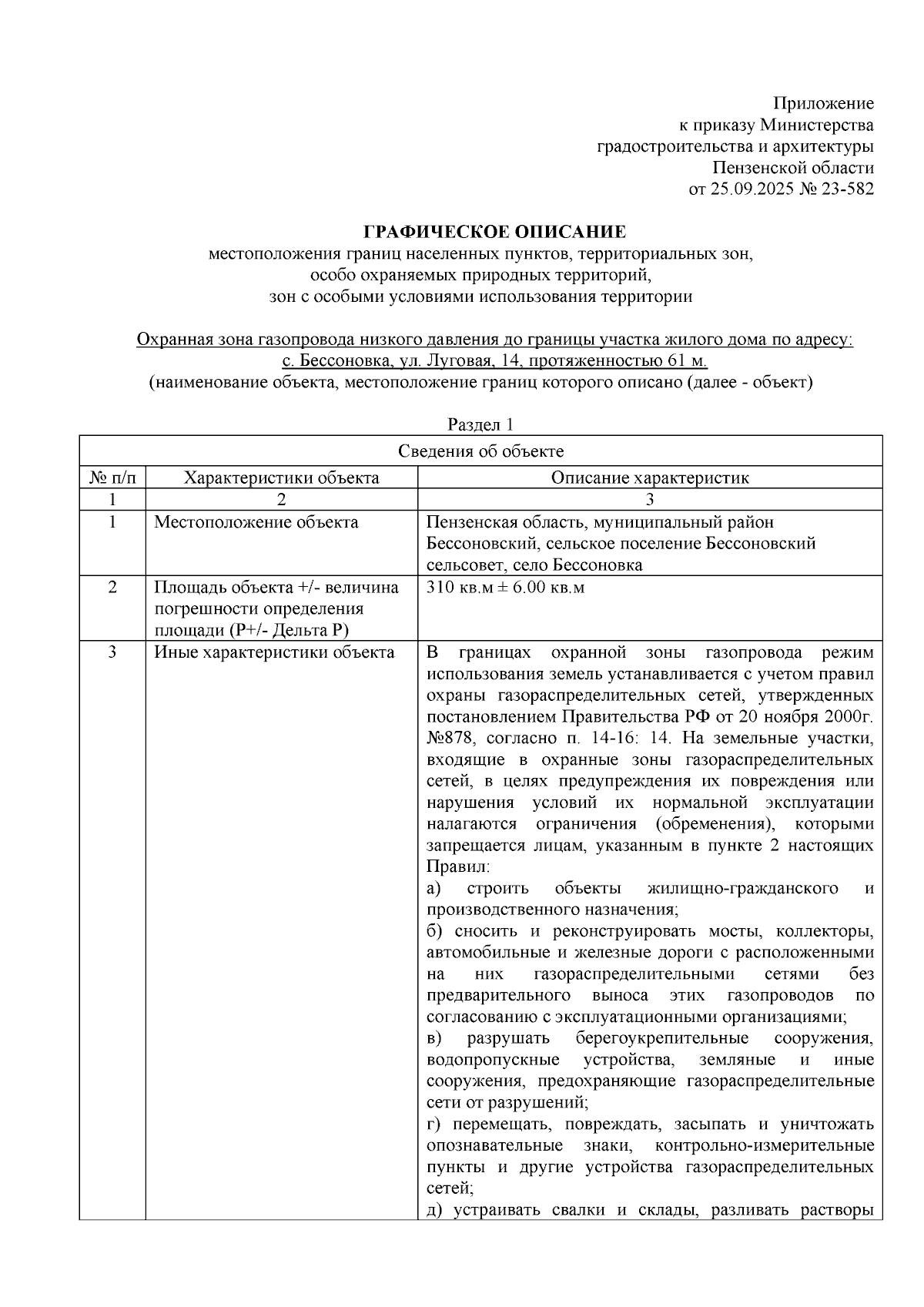 Приложение
к приказу Министерства
градостроительства и архитектуры
Пензенской области
от 25.09.2025 № 23-582

ГРАФИЧЕСКОЕ ОПИСАНИЕ
местоположения границ населенных пунктов, территориальных зон,
особо охраняемых природных территорий,
зон с особыми условиями использования территории

Охранная зона газопровода низкого давления до границы участка жилого дома по адресу: с. Бессоновка, ул. Луговая, 14, протяженностью 61 м.
(наименование объекта, местоположение границ которого описано (далее - объект)

Раздел 1

| Сведения об объекте | | |
|---|---|---|
| № п/п | Характеристики объекта | Описание характеристик |
| 1 | 2 | 3 |
| 1 | Местоположение объекта | Пензенская область, муниципальный район Бессоновский, сельское поселение Бессоновский сельсовет, село Бессоновка |
| 2 | Площадь объекта +/- величина погрешности определения площади (Р+/- Дельта Р) | 310 кв.м ± 6.00 кв.м |
| 3 | Иные характеристики объекта | В границах охранной зоны газопровода режим использования земель устанавливается с учетом правил охраны газораспределительных сетей, утвержденных постановлением Правительства РФ от 20 ноября 2000г. №878, согласно п. 14-16: 14. На земельные участки, входящие в охранные зоны газораспределительных сетей, в целях предупреждения их повреждения или нарушения условий их нормальной эксплуатации налагаются ограничения (обременения), которыми запрещается лицам, указанным в пункте 2 настоящих Правил: а) строить объекты жилищно-гражданского и производственного назначения; б) сносить и реконструировать мосты, коллекторы, автомобильные и железные дороги с расположенными на них газораспределительными сетями без предварительного выноса этих газопроводов по согласованию с эксплуатационными организациями; в) разрушать берегоукрепительные сооружения, водопропускные устройства, земляные и иные сооружения, предохраняющие газораспределительные сети от разрушений; г) перемещать, повреждать, засыпать и уничтожать опознавательные знаки, контрольно-измерительные пункты и другие устройства газораспределительных сетей; д) устраивать свалки и склады, разливать растворы |